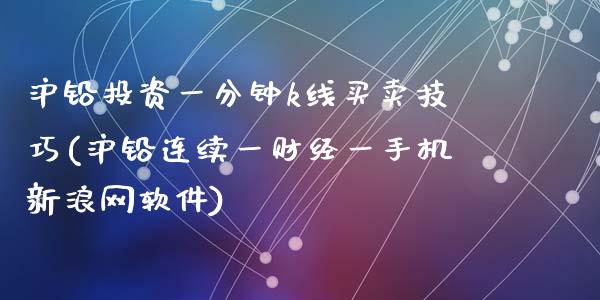 沪铅投资一分钟k线买卖技巧(沪铅连续一财经一手机新浪网软件)